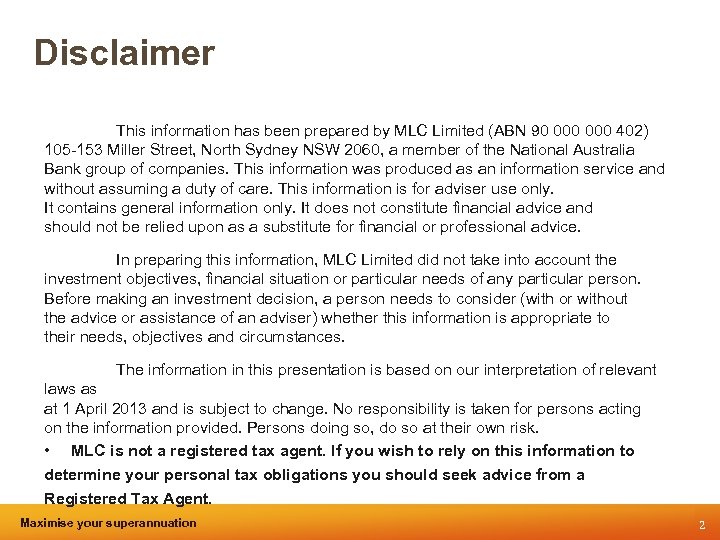 Disclaimer

This information has been prepared by MLC Limited (ABN 90 000 000 402) 105-153 Miller Street, North Sydney NSW 2060, a member of the National Australia Bank group of companies. This information was produced as an information service and without assuming a duty of care. This information is for adviser use only. It contains general information only. It does not constitute financial advice and should not be relied upon as a substitute for financial or professional advice.

In preparing this information, MLC Limited did not take into account the investment objectives, financial situation or particular needs of any particular person. Before making an investment decision, a person needs to consider (with or without the advice or assistance of an adviser) whether this information is appropriate to their needs, objectives and circumstances.

The information in this presentation is based on our interpretation of relevant laws as
at 1 April 2013 and is subject to change. No responsibility is taken for persons acting on the information provided. Persons doing so, do so at their own risk.

• MLC is not a registered tax agent. If you wish to rely on this information to determine your personal tax obligations you should seek advice from a Registered Tax Agent.

Maximise your superannuation

2